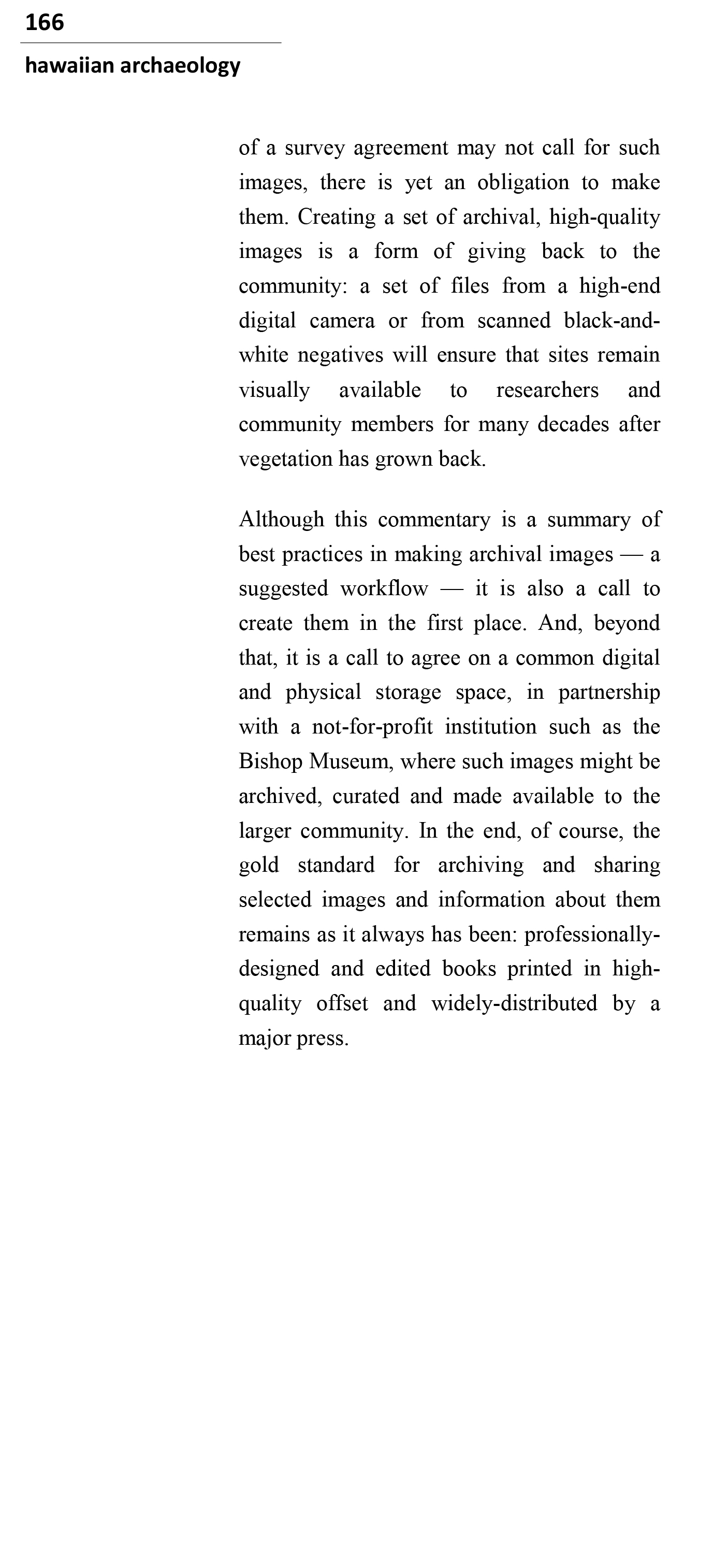 166

hawaiian archaeology

of a survey agreement may not call for such images, there is yet an obligation to make them. Creating a set of archival, high-quality images is a form of giving back to the community: a set of files from a high-end digital camera or from scanned black-and-white negatives will ensure that sites remain visually available to researchers and community members for many decades after vegetation has grown back.

Although this commentary is a summary of best practices in making archival images — a suggested workflow — it is also a call to create them in the first place. And, beyond that, it is a call to agree on a common digital and physical storage space, in partnership with a not-for-profit institution such as the Bishop Museum, where such images might be archived, curated and made available to the larger community. In the end, of course, the gold standard for archiving and sharing selected images and information about them remains as it always has been: professionally-designed and edited books printed in high-quality offset and widely-distributed by a major press.